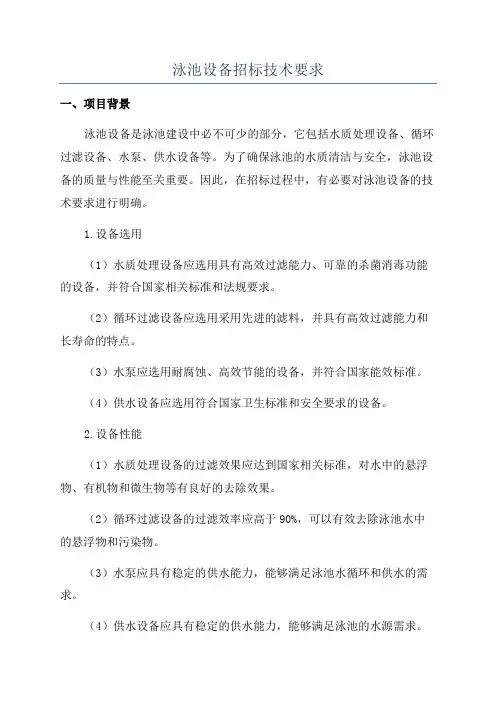 泳池设备招标技术要求

一、项目背景

泳池设备是泳池建设中必不可少的部分，它包括水质处理设备、循环过滤设备、水泵、供水设备等。为了确保泳池的水质清洁与安全，泳池设备的质量与性能至关重要。因此，在招标过程中，有必要对泳池设备的技术要求进行明确。

1.设备选用

（1）水质处理设备应选用具有高效过滤能力、可靠的杀菌消毒功能的设备，并符合国家相关标准和法规要求。

（2）循环过滤设备应选用采用先进的滤料，并具有高效过滤能力和长寿命的特点。

（3）水泵应选用耐腐蚀、高效节能的设备，并符合国家能效标准。

（4）供水设备应选用符合国家卫生标准和安全要求的设备。

2.设备性能

（1）水质处理设备的过滤效果应达到国家相关标准，对水中的悬浮物、有机物和微生物等有良好的去除效果。

（2）循环过滤设备的过滤效率应高于90%，可以有效去除泳池水中的悬浮物和污染物。

（3）水泵应具有稳定的供水能力，能够满足泳池水循环和供水的需求。

（4）供水设备应具有稳定的供水能力，能够满足泳池的水源需求。